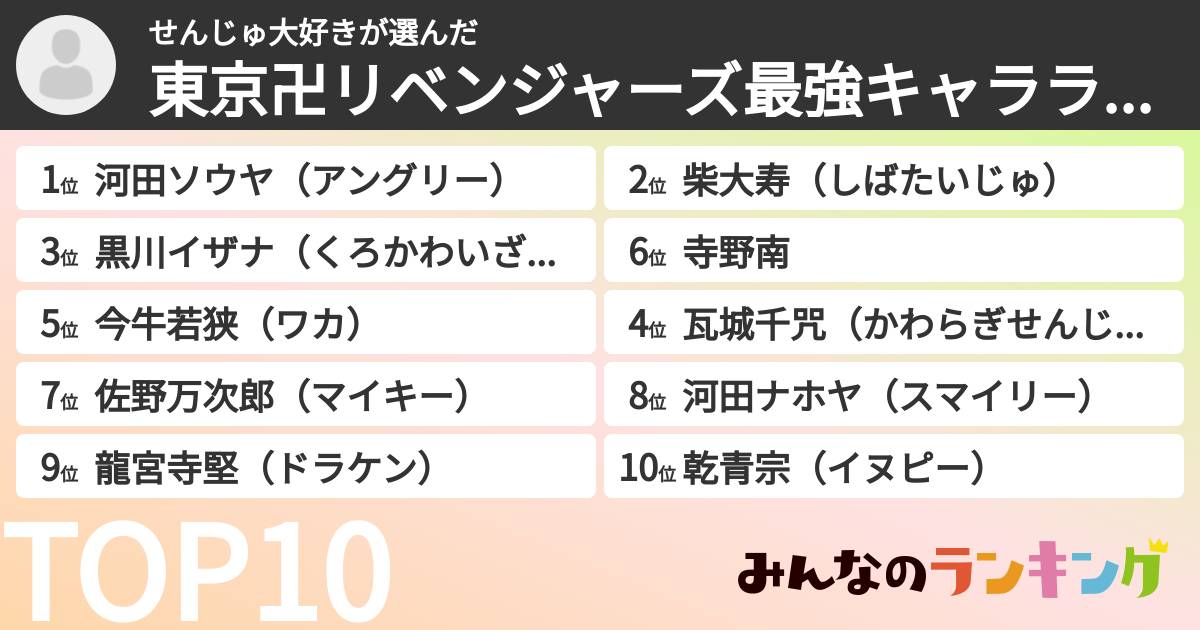 せんじゅ大好きが選んだ
東京卍リベンジャーズ最強キャララ...

1位 河田ソウヤ（アングリー）
2位 柴大寿（しばたいじゅ）
3位 黒川イザナ（くろかわいざ...
6位 寺野南
5位 今牛若狭（ワカ）
4位 瓦城千咒（かわらぎせんじ...
7位 佐野万次郎（マイキー）
8位 河田ナホヤ（スマイリー）
9位 龍宮寺堅（ドラケン）
10位 乾青宗（イヌピー）

TOP10

みんなのランキング